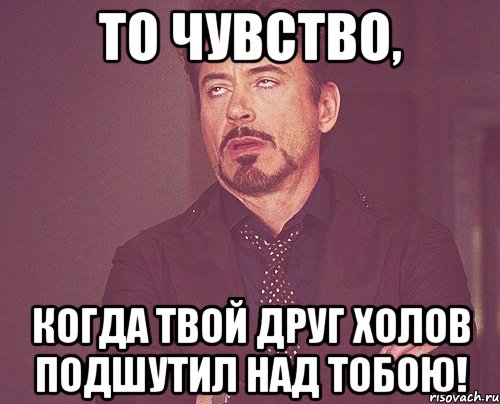 ТО ЧУВСТВО,

КОГДА ТВОЙ ДРУГ ХОЛОВ ПОДШУТИЛ НАД ТОБОЮ!

risovach.ru